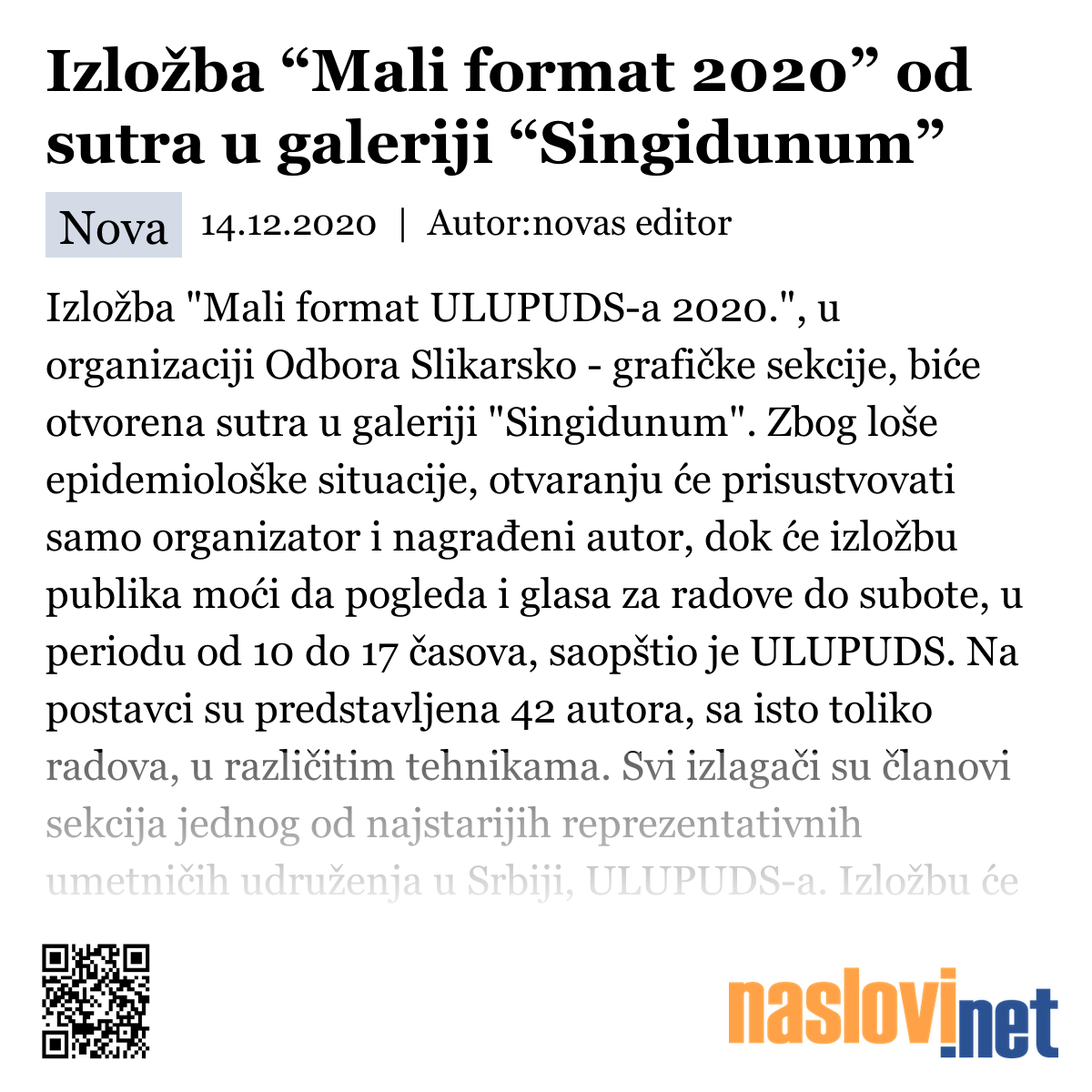 Izložba “Mali format 2020” od sutra u galeriji “Singidunum”

Nova 14.12.2020 | Autor:novas editor

Izložba "Mali format ULUPUDS-a 2020.", u organizaciji Odbora Slikarsko - grafičke sekcije, biće otvorena sutra u galeriji "Singidunum". Zbog loše epidemiološke situacije, otvaranju će prisustvovati samo organizator i nagrađeni autor, dok će izložbu publika moći da pogleda i glasa za radove do subote, u periodu od 10 do 17 časova, saopštio je ULUPUDS. Na postavci su predstavljena 42 autora, sa isto toliko radova, u različitim tehnikama. Svi izlagači su članovi sekcija jednog od najstarijih reprezentativnih umetničih udruženja u Srbiji, ULUPUDS-a. Izložbu će

naslovi.net